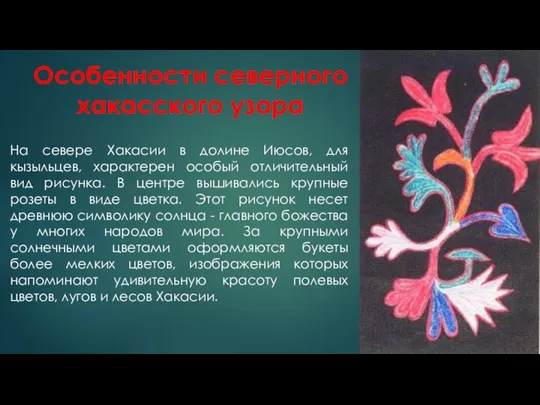 Особенности северного хакасского узора

На севере Хакасии в долине Июсов, для кызыльцев, характерен особый отличительный вид рисунка. В центре вышивались крупные розеты в виде цветка. Этот рисунок несет древнюю символику солнца - главного божества у многих народов мира. За крупными солнечными цветами оформляются букеты более мелких цветов, изображения которых напоминают удивительную красоту полевых цветов, лугов и лесов Хакасии.